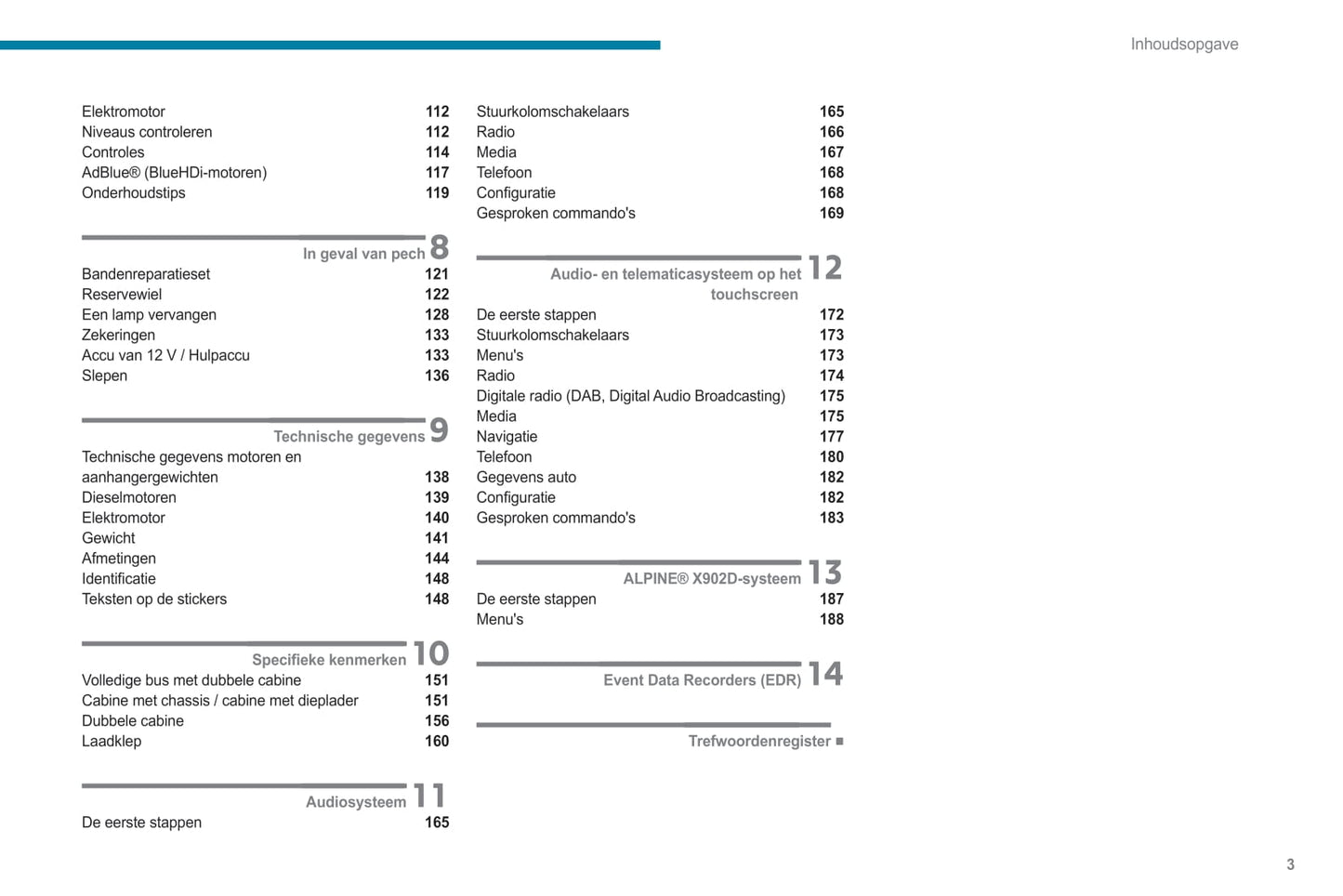 Inhoudsopgave

Elektromotor 112
Niveaus controleren 112
Controles 114
AdBlue® (BlueHDi-motoren) 117
Onderhoudstips 119

In geval van pech 8
Bandenreparatieset 121
Reservewiel 122
Een lamp vervangen 128
Zekeringen 133
Accu van 12 V / Hulpaccu 133
Slepen 136

Technische gegevens 9
Technische gegevens motoren en aanhangergewichten 138
Dieselmotoren 139
Elektromotor 140
Gewicht 141
Afmetingen 144
Identificatie 148
Teksten op de stickers 148

Specifieke kenmerken 10
Volledige bus met dubbele cabine 151
Cabine met chassis / cabine met dieplader 151
Dubbele cabine 156
Laadklep 160

Audiosysteem 11
De eerste stappen 165

Stuurkolomschakelaars 165
Radio 166
Media 167
Telefoon 168
Configuratie 168
Gesproken commando's 169

Audio- en telematicasysteem op het touchscreen 12
De eerste stappen 172
Stuurkolomschakelaars 173
Menu's 173
Radio 174
Digitale radio (DAB, Digital Audio Broadcasting) 175
Media 175
Navigatie 177
Telefoon 180
Gegevens auto 182
Configuratie 182
Gesproken commando's 183

ALPINE® X902D-systeem 13
De eerste stappen 187
Menu's 188

Event Data Recorders (EDR) 14

Trefwoordenregister ■

3